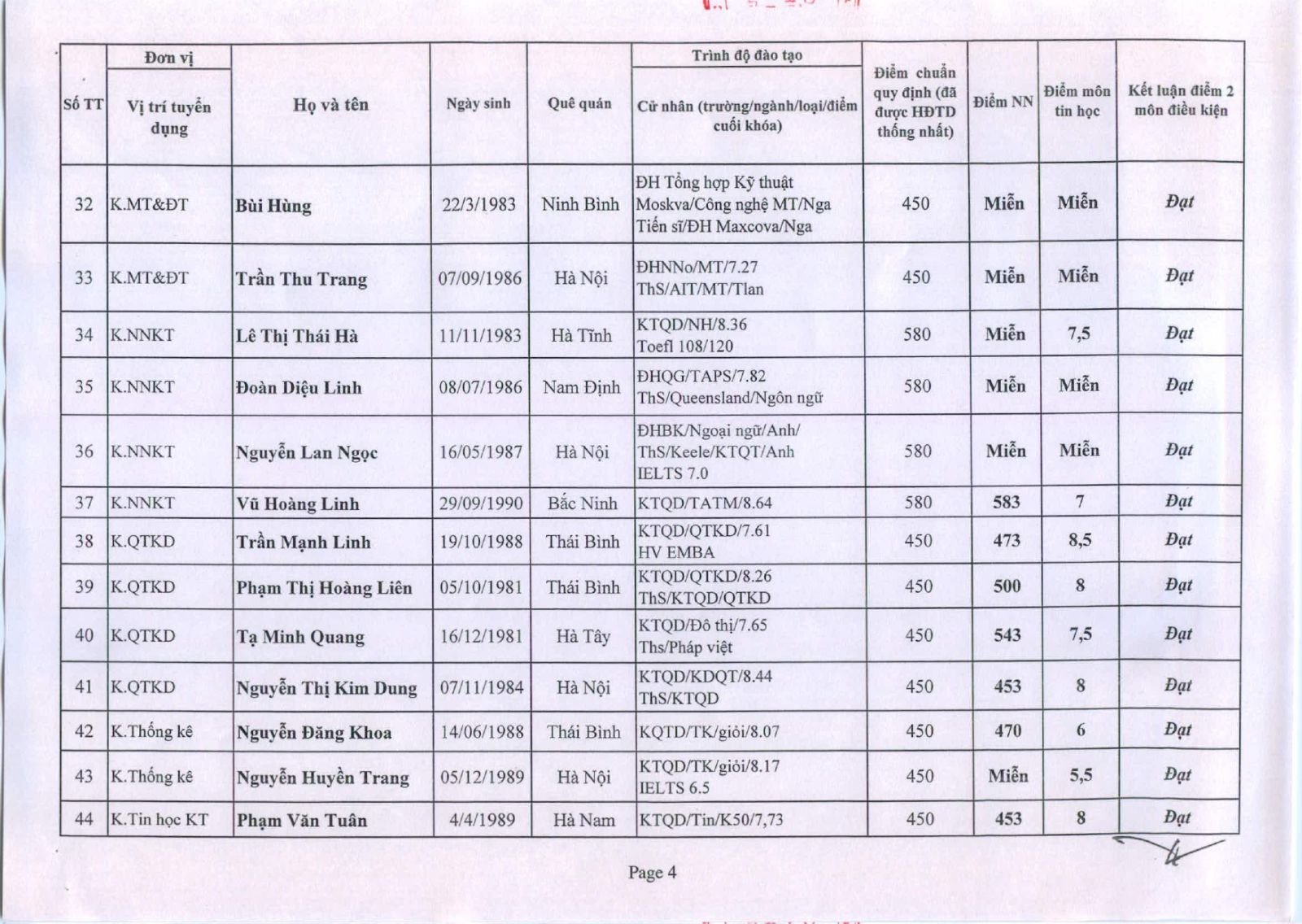 | Số TT | Đơn vị / Vị trí tuyển dụng | Họ và tên | Ngày sinh | Quê quán | Trình độ đào tạo / Cử nhân (trường/ngành/loại/điểm cuối khóa) | Điểm chuẩn quy định (đã được HĐTD thống nhất) | Điểm NN | Điểm môn tin học | Kết luận điểm 2 môn điều kiện |
|---|---|---|---|---|---|---|---|---|---|
| 32 | K.MT&ĐT | Bùi Hùng | 22/3/1983 | Ninh Bình | ĐH Tổng hợp Kỹ thuật Moskva/Công nghệ MT/Nga Tiến sĩ/ĐH Maxcova/Nga | 450 | Miễn | Miễn | Đạt |
| 33 | K.MT&ĐT | Trần Thu Trang | 07/09/1986 | Hà Nội | ĐHNNo/MT/7.27 ThS/AIT/MT/Tlan | 450 | Miễn | Miễn | Đạt |
| 34 | K.NNKT | Lê Thị Thái Hà | 11/11/1983 | Hà Tĩnh | KTQD/NH/8.36 Toefl 108/120 | 580 | Miễn | 7,5 | Đạt |
| 35 | K.NNKT | Đoàn Diệu Linh | 08/07/1986 | Nam Định | ĐHQG/TAPS/7.82 ThS/Queensland/Ngôn ngữ | 580 | Miễn | Miễn | Đạt |
| 36 | K.NNKT | Nguyễn Lan Ngọc | 16/05/1987 | Hà Nội | ĐHBK/Ngoại ngữ/Anh/ ThS/Keele/KTQT/Anh IELTS 7.0 | 580 | Miễn | Miễn | Đạt |
| 37 | K.NNKT | Vũ Hoàng Linh | 29/09/1990 | Bắc Ninh | KTQD/TATM/8.64 | 580 | 583 | 7 | Đạt |
| 38 | K.QTKD | Trần Mạnh Linh | 19/10/1988 | Thái Bình | KTQD/QTKD/7.61 HV EMBA | 450 | 473 | 8,5 | Đạt |
| 39 | K.QTKD | Phạm Thị Hoàng Liên | 05/10/1981 | Thái Bình | KTQD/QTKD/8.26 ThS/KTQD/QTKD | 450 | 500 | 8 | Đạt |
| 40 | K.QTKD | Tạ Minh Quang | 16/12/1981 | Hà Tây | KTQD/Đô thị/7.65 Ths/Pháp việt | 450 | 543 | 7,5 | Đạt |
| 41 | K.QTKD | Nguyễn Thị Kim Dung | 07/11/1984 | Hà Nội | KTQD/KDQT/8.44 ThS/KTQD | 450 | 453 | 8 | Đạt |
| 42 | K.Thống kê | Nguyễn Đăng Khoa | 14/06/1988 | Thái Bình | KQTD/TK/giỏi/8.07 | 450 | 470 | 6 | Đạt |
| 43 | K.Thống kê | Nguyễn Huyền Trang | 05/12/1989 | Hà Nội | KTQD/TK/giỏi/8.17 IELTS 6.5 | 450 | Miễn | 5,5 | Đạt |
| 44 | K.Tin học KT | Phạm Văn Tuân | 4/4/1989 | Hà Nam | KTQD/Tin/K50/7,73 | 450 | 453 | 8 | Đạt |

Page 4